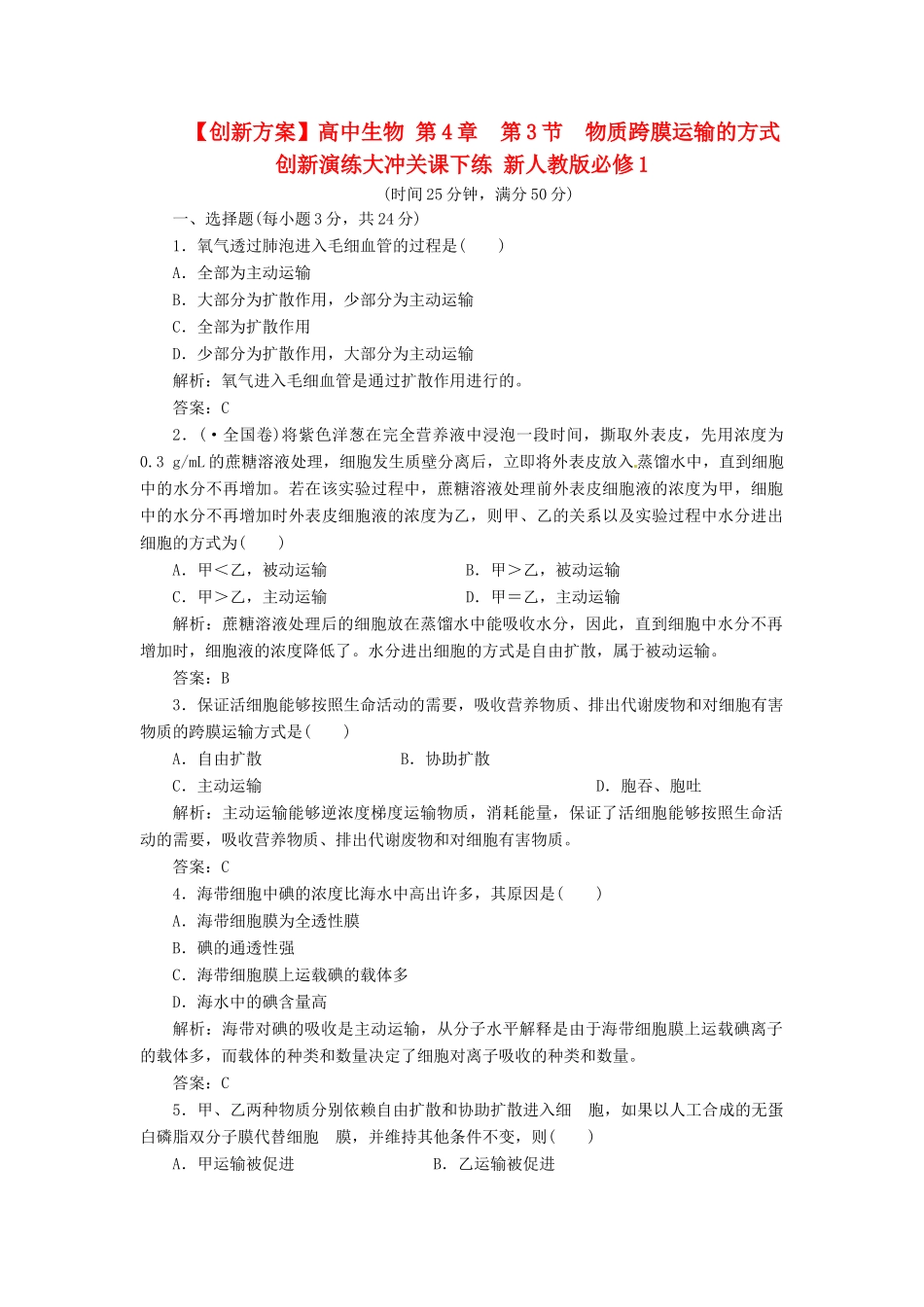 【创新方案】高中生物 第4章 第3节 物质跨膜运输的方式 创新演练大冲关课下练 新人教版必修1

(时间25分钟，满分50分)

一、选择题(每小题3分，共24分)

1．氧气透过肺泡进入毛细血管的过程是(　　)

A．全部为主动运输

B．大部分为扩散作用，少部分为主动运输

C．全部为扩散作用

D．少部分为扩散作用，大部分为主动运输

解析：氧气进入毛细血管是通过扩散作用进行的。

答案：C

2．(·全国卷)将紫色洋葱在完全营养液中浸泡一段时间，撕取外表皮，先用浓度为0.3 g/mL的蔗糖溶液处理，细胞发生质壁分离后，立即将外表皮放入蒸馏水中，直到细胞中的水分不再增加。若在该实验过程中，蔗糖溶液处理前外表皮细胞液的浓度为甲，细胞中的水分不再增加时外表皮细胞液的浓度为乙，则甲、乙的关系以及实验过程中水分进出细胞的方式为(　　)

A．甲<乙，被动运输　　B．甲>乙，被动运输

C．甲>乙，主动运输　　D．甲＝乙，主动运输

解析：蔗糖溶液处理后的细胞放在蒸馏水中能吸收水分，因此，直到细胞中水分不再增加时，细胞液的浓度降低了。水分进出细胞的方式是自由扩散，属于被动运输。

答案：B

3．保证活细胞能够按照生命活动的需要，吸收营养物质、排出代谢废物和对细胞有害物质的跨膜运输方式是(　　)

A．自由扩散　　B．协助扩散

C．主动运输　　D．胞吞、胞吐

解析：主动运输能够逆浓度梯度运输物质，消耗能量，保证了活细胞能够按照生命活动的需要，吸收营养物质、排出代谢废物和对细胞有害物质。

答案：C

4．海带细胞中碘的浓度比海水中高出许多，其原因是(　　)

A．海带细胞膜为全透性膜

B．碘的通透性强

C．海带细胞膜上运载碘的载体多

D．海水中的碘含量高

解析：海带对碘的吸收是主动运输，从分子水平解释是由于海带细胞膜上运载碘离子的载体多，而载体的种类和数量决定了细胞对离子吸收的种类和数量。

答案：C

5．甲、乙两种物质分别依赖自由扩散和协助扩散进入细　胞，如果以人工合成的无蛋白磷脂双分子膜代替细胞　膜，并维持其他条件不变，则(　　)

A．甲运输被促进　　B．乙运输被促进